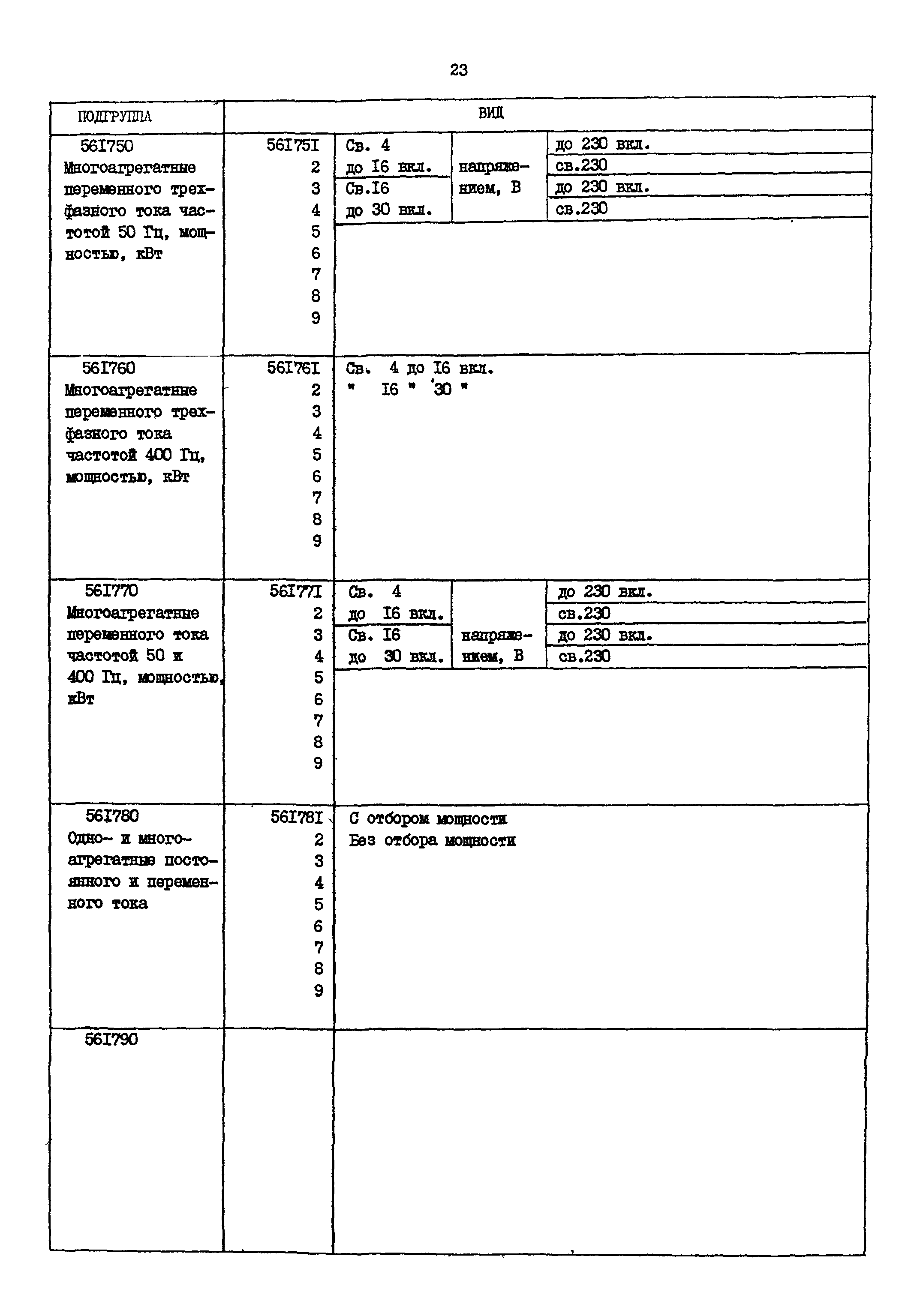 23

| ПОДГРУППА | ВИД | | | |
|---|---|---|---|---|
| 56I750 Многоагрегатные переменного трехфазного тока частотой 50 Гц, мощностью, кВт | 56I75I | Св. 4 до I6 вкл. | напряжением, В | до 230 вкл. |
| | 2 | | | св.230 |
| | 3 | Св.I6 до 30 вкл. | | до 230 вкл. |
| | 4 | | | св.230 |
| | 5 | | | |
| | 6 | | | |
| | 7 | | | |
| | 8 | | | |
| | 9 | | | |
| 56I760 Многоагрегатные переменного трехфазного тока частотой 400 Гц, мощностью, кВт | 56I76I | Св. 4 до I6 вкл. | | |
| | 2 | " I6 " 30 " | | |
| | 3 | | | |
| | 4 | | | |
| | 5 | | | |
| | 6 | | | |
| | 7 | | | |
| | 8 | | | |
| | 9 | | | |
| 56I770 Многоагрегатные переменного тока частотой 50 и 400 Гц, мощностью, кВт | 56I77I | Св. 4 до I6 вкл. | напряжением, В | до 230 вкл. |
| | 2 | | | св.230 |
| | 3 | Св. I6 до 30 вкл. | | до 230 вкл. |
| | 4 | | | св.230 |
| | 5 | | | |
| | 6 | | | |
| | 7 | | | |
| | 8 | | | |
| | 9 | | | |
| 56I780 Одно- и многоагрегатные постоянного и переменного тока | 56I78I | С отбором мощности | | |
| | 2 | Без отбора мощности | | |
| | 3 | | | |
| | 4 | | | |
| | 5 | | | |
| | 6 | | | |
| | 7 | | | |
| | 8 | | | |
| | 9 | | | |
| 56I790 | | | | |